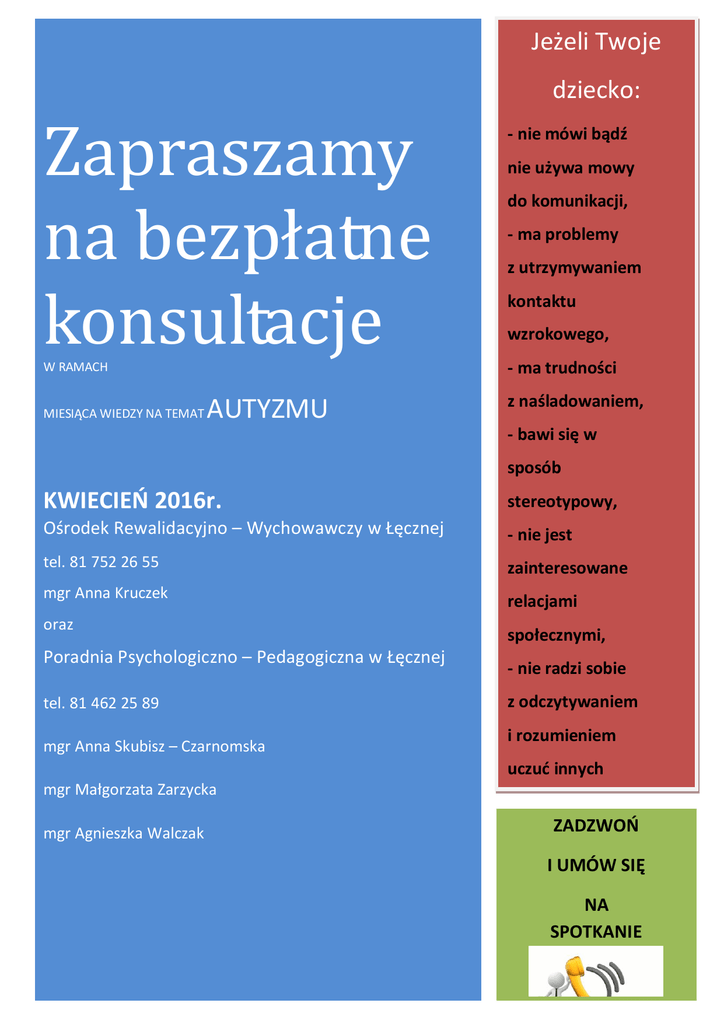 Zapraszamy na bezpłatne konsultacje

W RAMACH

MIESIĄCA WIEDZY NA TEMAT AUTYZMU

KWIECIEŃ 2016r.

Ośrodek Rewalidacyjno – Wychowawczy w Łęcznej

tel. 81 752 26 55

mgr Anna Kruczek

oraz

Poradnia Psychologiczno – Pedagogiczna w Łęcznej

tel. 81 462 25 89

mgr Anna Skubisz – Czarnomska

mgr Małgorzata Zarzycka

mgr Agnieszka Walczak

Jeżeli Twoje dziecko:

- nie mówi bądź nie używa mowy do komunikacji,
- ma problemy z utrzymywaniem kontaktu wzrokowego,
- ma trudności z naśladowaniem,
- bawi się w sposób stereotypowy,
- nie jest zainteresowane relacjami społecznymi,
- nie radzi sobie z odczytywaniem i rozumieniem uczuć innych

ZADZWOŃ

I UMÓW SIĘ

NA SPOTKANIE